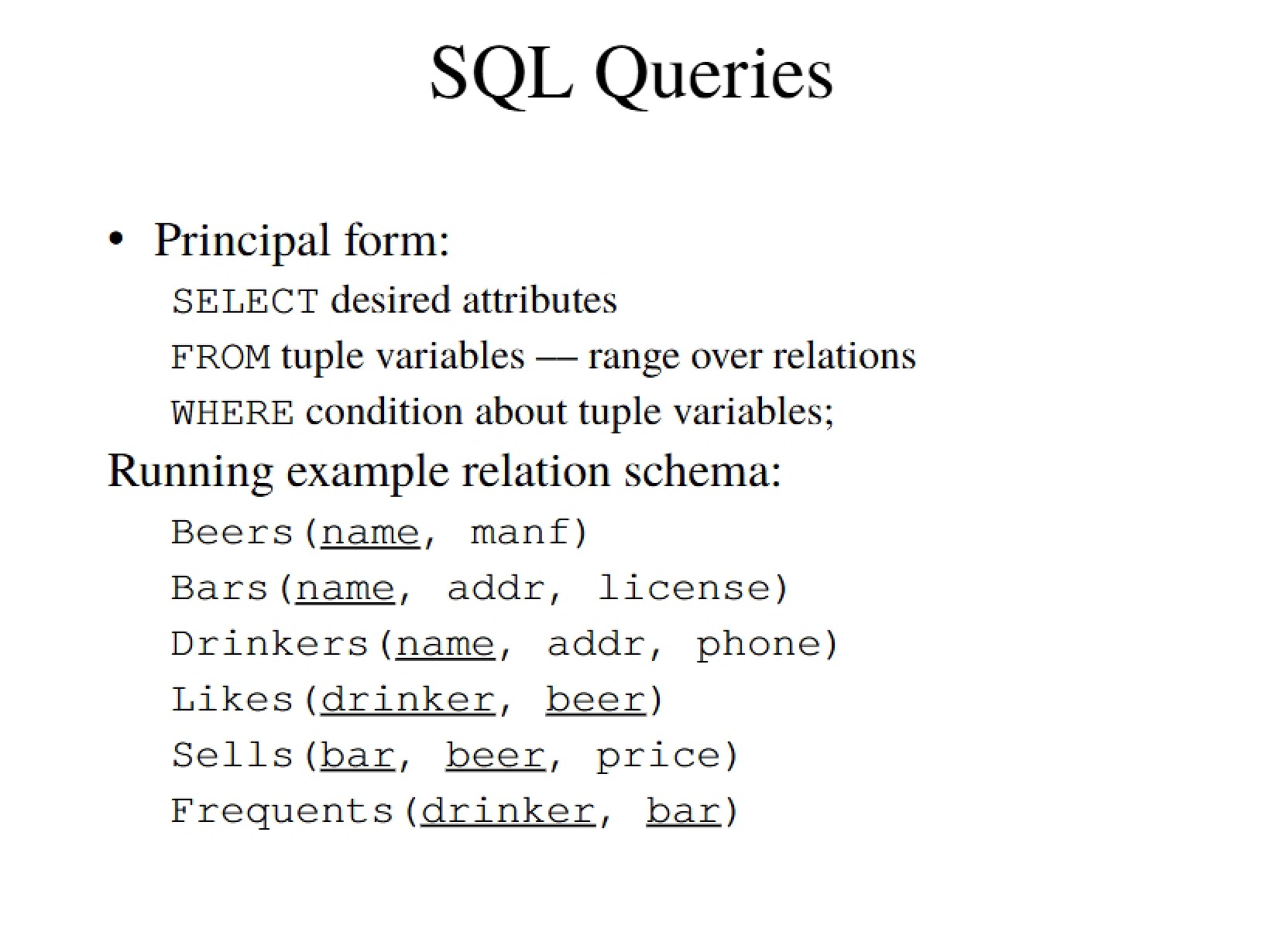 SQL Queries

• Principal form:

SELECT desired attributes

FROM tuple variables — range over relations

WHERE condition about tuple variables;

Running example relation schema:

Beers(name, manf)

Bars(name, addr, license)

Drinkers(name, addr, phone)

Likes(drinker, beer)

Sells(bar, beer, price)

Frequents(drinker, bar)